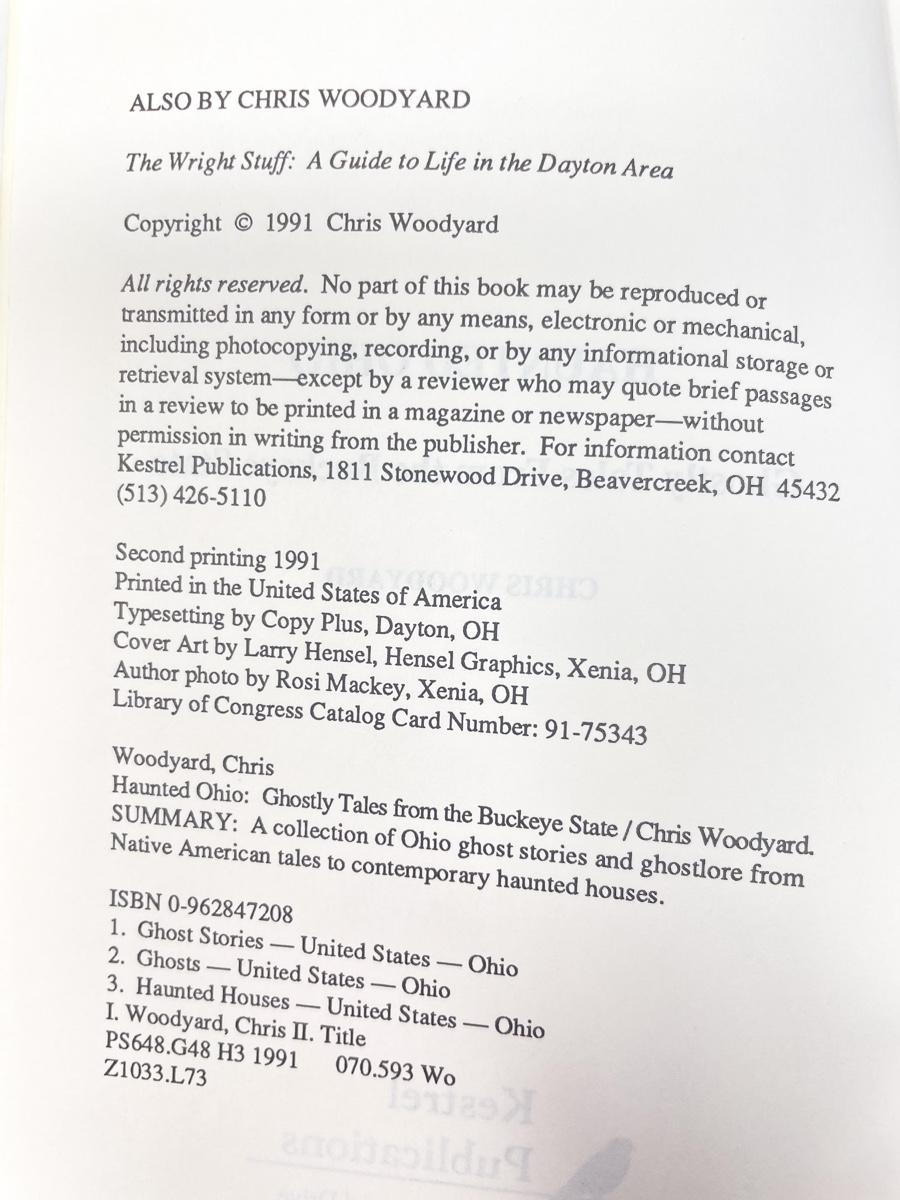 ALSO BY CHRIS WOODYARD

The Wright Stuff: A Guide to Life in the Dayton Area

Copyright © 1991 Chris Woodyard

All rights reserved. No part of this book may be reproduced or transmitted in any form or by any means, electronic or mechanical, including photocopying, recording, or by any informational storage or retrieval system—except by a reviewer who may quote brief passages in a review to be printed in a magazine or newspaper—without permission in writing from the publisher. For information contact Kestrel Publications, 1811 Stonewood Drive, Beavercreek, OH 45432 (513) 426-5110

Second printing 1991
Printed in the United States of America
Typesetting by Copy Plus, Dayton, OH
Cover Art by Larry Hensel, Hensel Graphics, Xenia, OH
Author photo by Rosi Mackey, Xenia, OH
Library of Congress Catalog Card Number: 91-75343

Woodyard, Chris
Haunted Ohio: Ghostly Tales from the Buckeye State / Chris Woodyard.
SUMMARY: A collection of Ohio ghost stories and ghostlore from Native American tales to contemporary haunted houses.

ISBN 0-962847208
1. Ghost Stories — United States — Ohio
2. Ghosts — United States — Ohio
3. Haunted Houses — United States — Ohio
I. Woodyard, Chris II. Title
PS648.G48 H3 1991 070.593 Wo
Z1033.L73